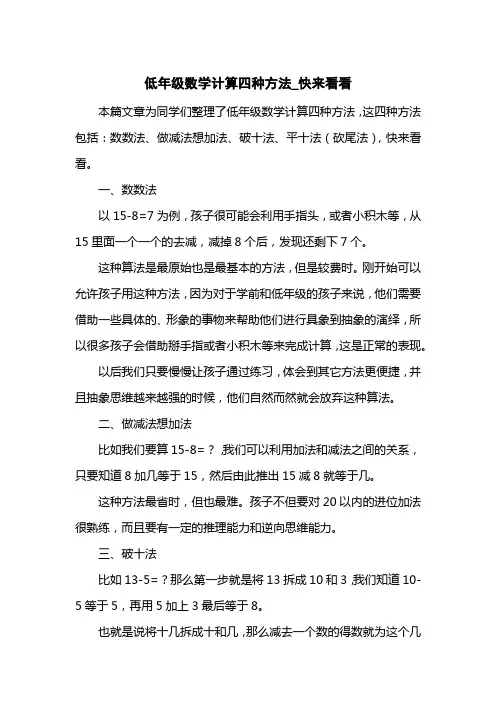 低年级数学计算四种方法_快来看看

本篇文章为同学们整理了低年级数学计算四种方法，这四种方法包括：数数法、做减法想加法、破十法、平十法（砍尾法），快来看看。

一、数数法

以 15-8=7 为例，孩子很可能会利用手指头，或者小积木等，从 15 里面一个一个的去减，减掉 8 个后，发现还剩下 7 个。

这种算法是最原始也是最基本的方法，但是较费时。刚开始可以允许孩子用这种方法，因为对于学前和低年级的孩子来说，他们需要借助一些具体的、形象的事物来帮助他们进行具象到抽象的演绎，所以很多孩子会借助掰手指或者小积木等来完成计算，这是正常的表现。

以后我们只要慢慢让孩子通过练习，体会到其它方法更便捷，并且抽象思维越来越强的时候，他们自然而然就会放弃这种算法。

二、做减法想加法

比如我们要算 15-8=？，我们可以利用加法和减法之间的关系，只要知道 8 加几等于 15，然后由此推出 15 减 8 就等于几。

这种方法最省时，但也最难。孩子不但要对 20 以内的进位加法很熟练，而且要有一定的推理能力和逆向思维能力。

三、破十法

比如 13-5=？那么第一步就是将 13 拆成 10 和 3，我们知道 10-5 等于 5，再用 5 加上 3 最后等于 8。

也就是说将十几拆成十和几，那么减去一个数的得数就为这个几